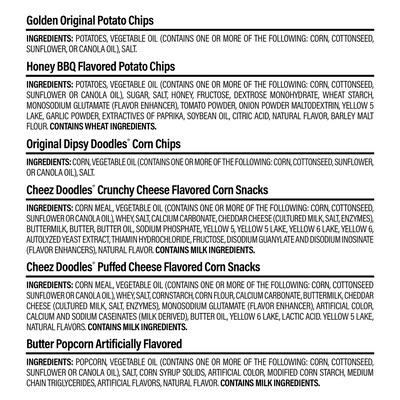 Golden Original Potato Chips

INGREDIENTS: POTATOES, VEGETABLE OIL (CONTAINS ONE OR MORE OF THE FOLLOWING: CORN, COTTONSEED, SUNFLOWER, OR CANOLA OIL), SALT.

Honey BBQ Flavored Potato Chips

INGREDIENTS: POTATOES, VEGETABLE OIL (CONTAINS ONE OR MORE OF THE FOLLOWING: CORN, COTTONSEED, SUNFLOWER OR CANOLA OIL), SUGAR, SALT, HONEY, FRUCTOSE, DEXTROSE MONOHYDRATE, WHEAT STARCH, MONOSODIUM GLUTAMATE (FLAVOR ENHANCER), TOMATO POWDER, ONION POWDER MALTODEXTRIN, YELLOW 5 LAKE, GARLIC POWDER, EXTRACTIVES OF PAPRIKA, SOYBEAN OIL, CITRIC ACID, NATURAL FLAVOR, BARLEY MALT FLOUR. CONTAINS WHEAT INGREDIENTS.

Original Dipsy Doodles® Corn Chips

INGREDIENTS: CORN, VEGETABLE OIL (CONTAINS ONE OR MORE OF THE FOLLOWING: CORN, COTTONSEED, SUNFLOWER, OR CANOLA OIL), SALT.

Cheez Doodles® Crunchy Cheese Flavored Corn Snacks

INGREDIENTS: CORN MEAL, VEGETABLE OIL (CONTAINS ONE OR MORE OF THE FOLLOWING: CORN, COTTONSEED, SUNFLOWER OR CANOLA OIL), WHEY, SALT, CALCIUM CARBONATE, CHEDDAR CHEESE (CULTURED MILK, SALT, ENZYMES), BUTTERMILK, BUTTER, BUTTER OIL, SODIUM PHOSPHATE, YELLOW 5, YELLOW 5 LAKE, YELLOW 6 LAKE, YELLOW 6, AUTOLYZED YEAST EXTRACT, THIAMIN HYDROCHLORIDE, FRUCTOSE, DISODIUM GUANYLATE AND DISODIUM INOSINATE (FLAVOR ENHANCERS), NATURAL FLAVOR. CONTAINS MILK INGREDIENTS.

Cheez Doodles® Puffed Cheese Flavored Corn Snacks

INGREDIENTS: CORN MEAL, VEGETABLE OIL (CONTAINS ONE OR MORE OF THE FOLLOWING: CORN, COTTONSEED SUNFLOWER OR CANOLA OIL), WHEY, SALT, CORNSTARCH, CORN FLOUR, CALCIUM CARBONATE, BUTTERMILK, CHEDDAR CHEESE (CULTURED MILK, SALT, ENZYMES), MONOSODIUM GLUTAMATE (FLAVOR ENHANCER), ARTIFICIAL COLOR, CALCIUM AND SODIUM CASEINATES (MILK DERIVED), BUTTER OIL, YELLOW 6 LAKE, LACTIC ACID. YELLOW 5 LAKE, NATURAL FLAVORS. CONTAINS MILK INGREDIENTS.

Butter Popcorn Artificially Flavored

INGREDIENTS: POPCORN, VEGETABLE OIL (CONTAINS ONE OR MORE OF THE FOLLOWING: CORN, COTTONSEED, SUNFLOWER OR CANOLA OIL), SALT, CORN SYRUP SOLIDS, ARTIFICIAL COLOR, MODIFIED CORN STARCH, MEDIUM CHAIN TRIGLYCERIDES, ARTIFICIAL FLAVORS, NATURAL FLAVOR. CONTAINS MILK INGREDIENTS.